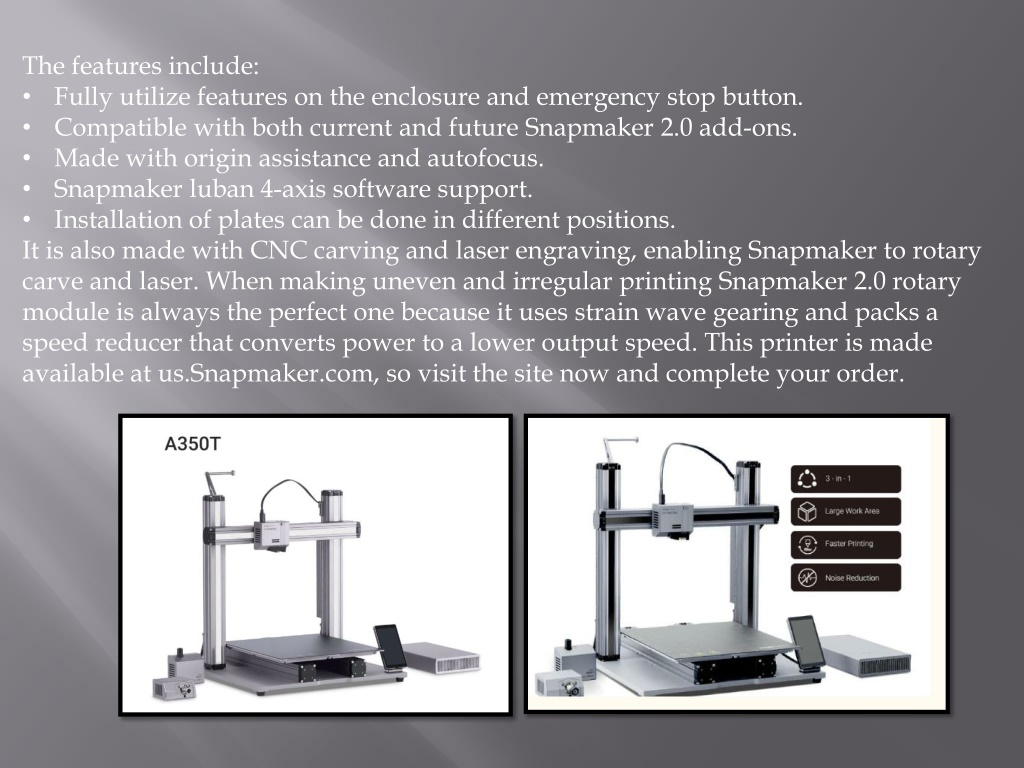 The features include:
• Fully utilize features on the enclosure and emergency stop button.
• Compatible with both current and future Snapmaker 2.0 add-ons.
• Made with origin assistance and autofocus.
• Snapmaker luban 4-axis software support.
• Installation of plates can be done in different positions.
It is also made with CNC carving and laser engraving, enabling Snapmaker to rotary carve and laser. When making uneven and irregular printing Snapmaker 2.0 rotary module is always the perfect one because it uses strain wave gearing and packs a speed reducer that converts power to a lower output speed. This printer is made available at us.Snapmaker.com, so visit the site now and complete your order.

A350T

3 - in - 1
Large Work Area
Faster Printing
Noise Reduction